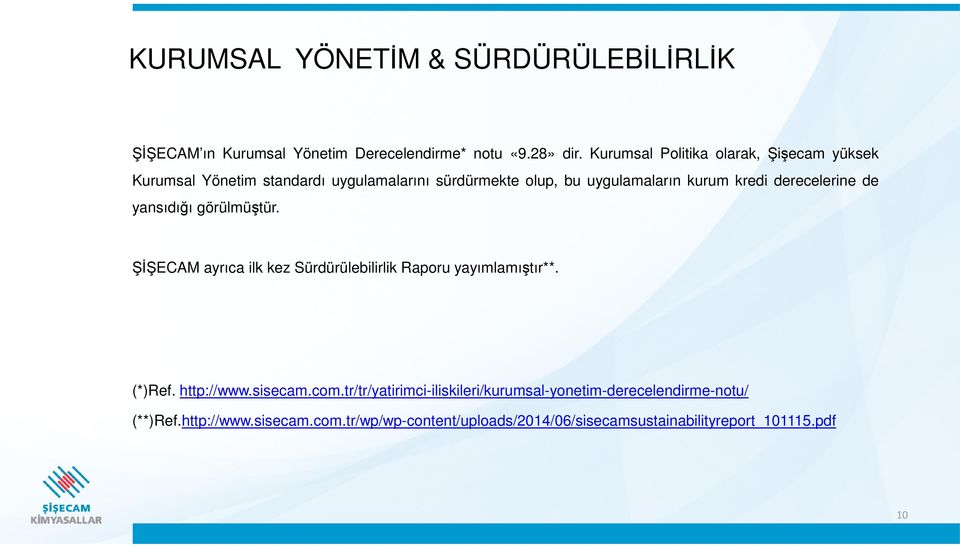 KURUMSAL YÖNETİM & SÜRDÜRÜLEBİLİRLİK

ŞİŞECAM'ın Kurumsal Yönetim Derecelendirme* notu «9.28» dir. Kurumsal Politika olarak, Şişecam yüksek Kurumsal Yönetim standardı uygulamalarını sürdürmekte olup, bu uygulamaların kurum kredi derecelerine de yansıdığı görülmüştür.

ŞİŞECAM ayrıca ilk kez Sürdürülebilirlik Raporu yayımlamıştır**.

(*)Ref. http://www.sisecam.com.tr/tr/yatirimci-iliskileri/kurumsal-yonetim-derecelendirme-notu/

(**)Ref.http://www.sisecam.com.tr/wp/wp-content/uploads/2014/06/sisecamsustainabilityreport_101115.pdf

ŞİŞECAM
KİMYASALLAR

10